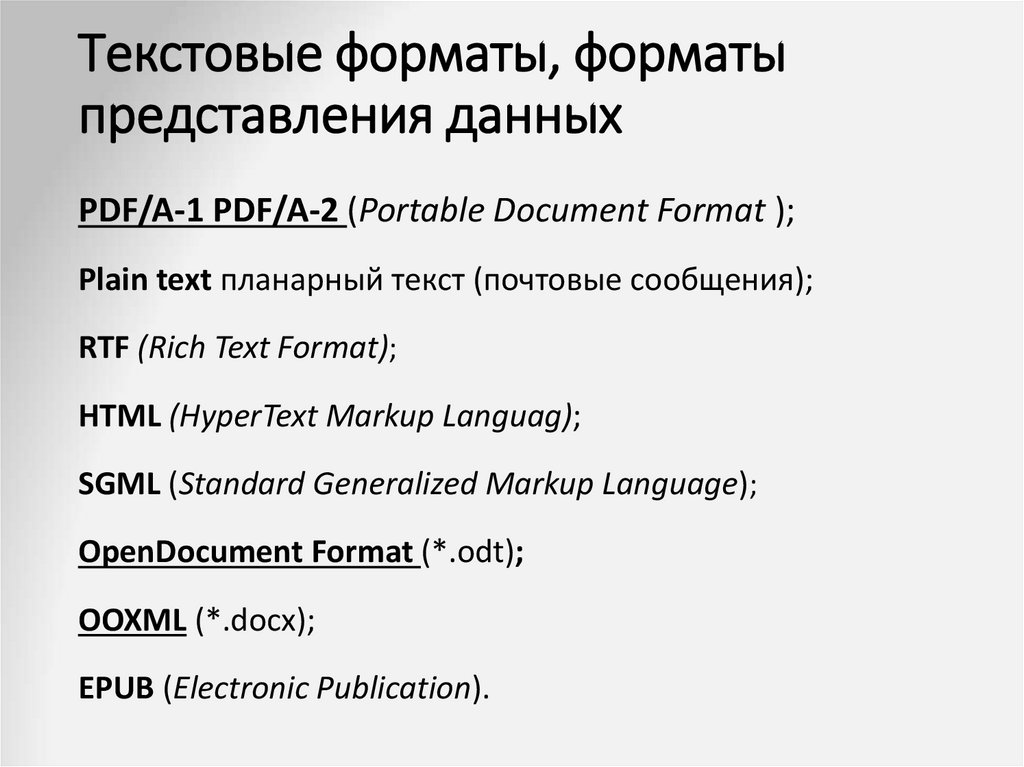 Текстовые форматы, форматы представления данных

PDF/A-1 PDF/A-2 (Portable Document Format );

Plain text планарный текст (почтовые сообщения);

RTF (Rich Text Format);

HTML (HyperText Markup Languag);

SGML (Standard Generalized Markup Language);

OpenDocument Format (*.odt);

OOXML (*.docx);

EPUB (Electronic Publication).